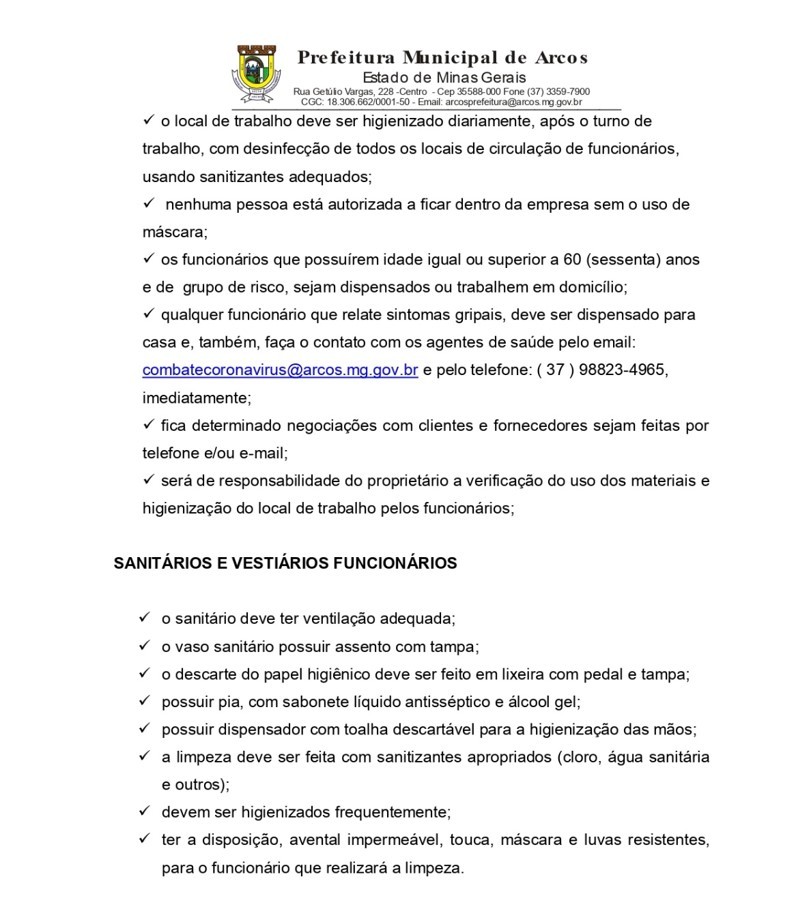 Prefeitura Municipal de Arcos
Estado de Minas Gerais
Rua Getúlio Vargas, 228 -Centro - Cep 35588-000 Fone (37) 3359-7900
CGC: 18.306.662/0001-50 - Email: arcosprefeitura@arcos.mg.gov.br

✓ o local de trabalho deve ser higienizado diariamente, após o turno de trabalho, com desinfecção de todos os locais de circulação de funcionários, usando sanitizantes adequados;
✓ nenhuma pessoa está autorizada a ficar dentro da empresa sem o uso de máscara;
✓ os funcionários que possuírem idade igual ou superior a 60 (sessenta) anos e de grupo de risco, sejam dispensados ou trabalhem em domicílio;
✓ qualquer funcionário que relate sintomas gripais, deve ser dispensado para casa e, também, faça o contato com os agentes de saúde pelo email: combatecoronavirus@arcos.mg.gov.br e pelo telefone: ( 37 ) 98823-4965, imediatamente;
✓ fica determinado negociações com clientes e fornecedores sejam feitas por telefone e/ou e-mail;
✓ será de responsabilidade do proprietário a verificação do uso dos materiais e higienização do local de trabalho pelos funcionários;

SANITÁRIOS E VESTIÁRIOS FUNCIONÁRIOS

✓ o sanitário deve ter ventilação adequada;
✓ o vaso sanitário possuir assento com tampa;
✓ o descarte do papel higiênico deve ser feito em lixeira com pedal e tampa;
✓ possuir pia, com sabonete líquido antisséptico e álcool gel;
✓ possuir dispensador com toalha descartável para a higienização das mãos;
✓ a limpeza deve ser feita com sanitizantes apropriados (cloro, água sanitária e outros);
✓ devem ser higienizados frequentemente;
✓ ter a disposição, avental impermeável, touca, máscara e luvas resistentes, para o funcionário que realizará a limpeza.